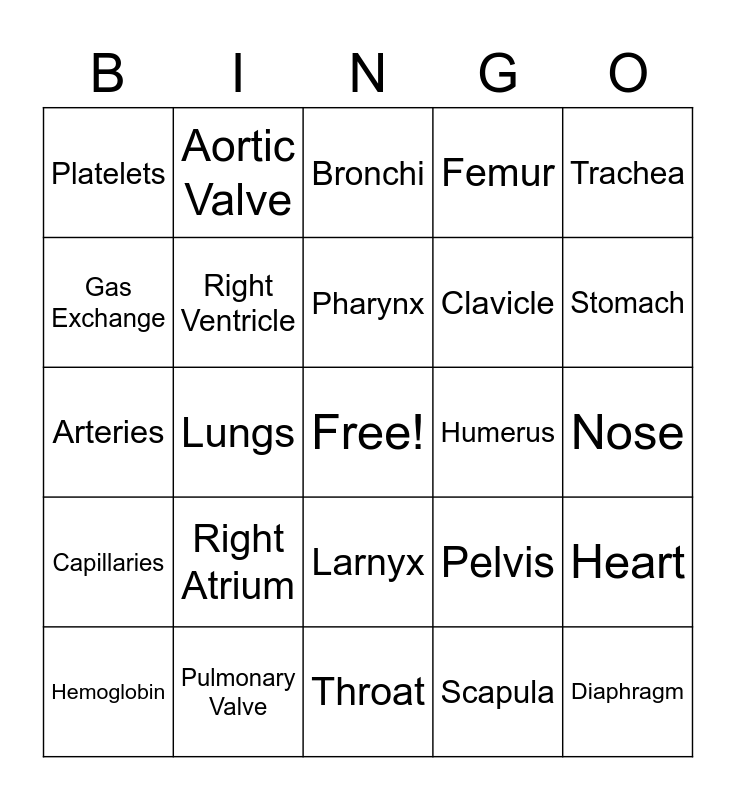 | B | I | N | G | O |
|---|---|---|---|---|
| Platelets | Aortic Valve | Bronchi | Femur | Trachea |
| Gas Exchange | Right Ventricle | Pharynx | Clavicle | Stomach |
| Arteries | Lungs | Free! | Humerus | Nose |
| Capillaries | Right Atrium | Larnyx | Pelvis | Heart |
| Hemoglobin | Pulmonary Valve | Throat | Scapula | Diaphragm |